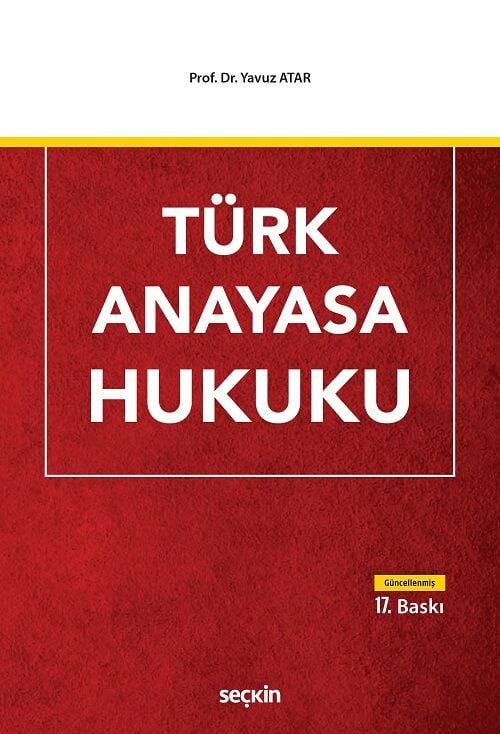 Prof. Dr. Yavuz ATAR

TÜRK ANAYASA HUKUKU

Güncellenmiş
17. Baskı

seçkin